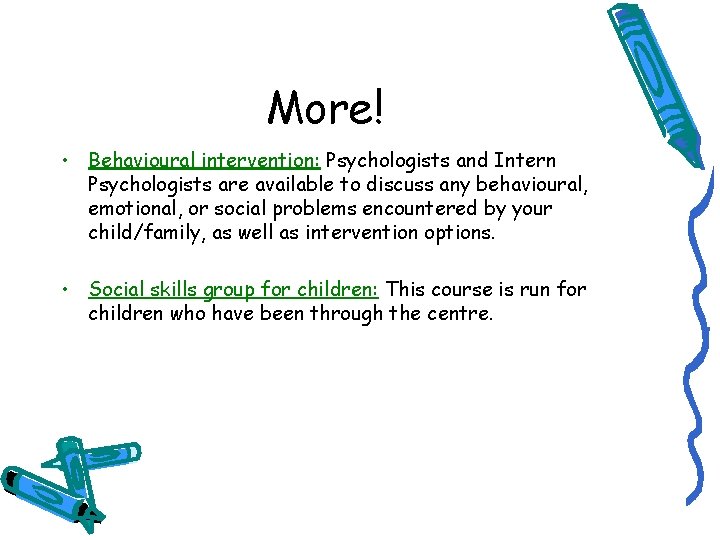 More!

• Behavioural intervention: Psychologists and Intern Psychologists are available to discuss any behavioural, emotional, or social problems encountered by your child/family, as well as intervention options.

• Social skills group for children: This course is run for children who have been through the centre.